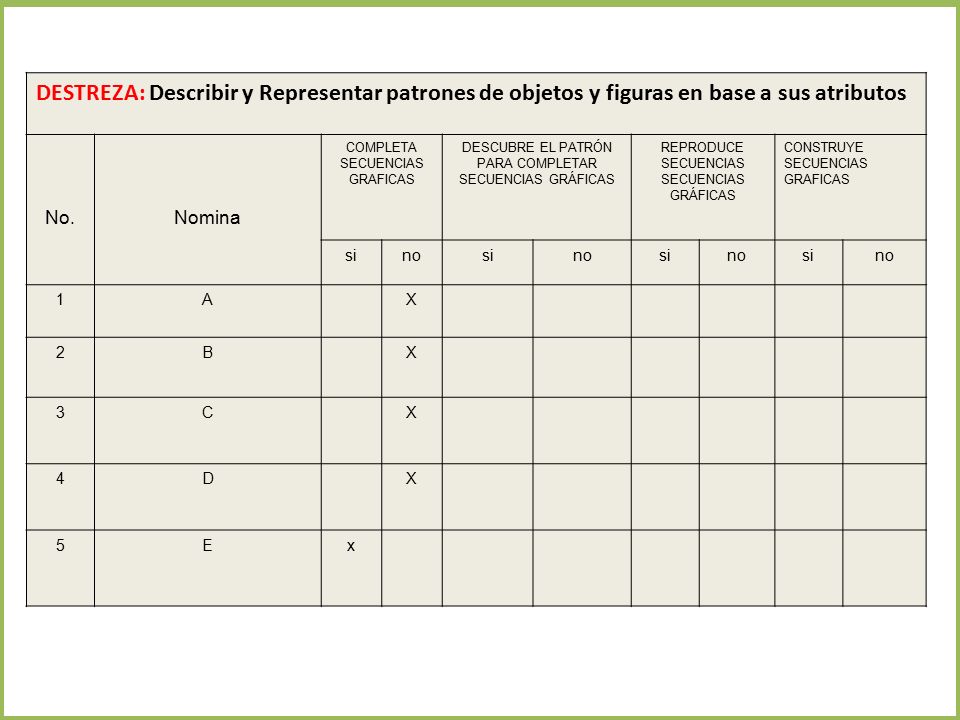 DESTREZA: Describir y Representar patrones de objetos y figuras en base a sus atributos

| No. | Nomina | COMPLETA SECUENCIAS GRAFICAS | | DESCUBRE EL PATRÓN PARA COMPLETAR SECUENCIAS GRÁFICAS | | REPRODUCE SECUENCIAS SECUENCIAS GRÁFICAS | | CONSTRUYE SECUENCIAS GRAFICAS | |
|---|---|---|---|---|---|---|---|---|---|
| | | si | no | si | no | si | no | si | no |
| 1 | A | | X | | | | | | |
| 2 | B | | X | | | | | | |
| 3 | C | | X | | | | | | |
| 4 | D | | X | | | | | | |
| 5 | E | x | | | | | | | |